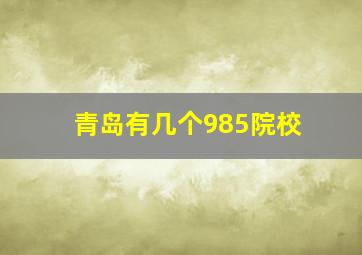 青岛有几个985院校